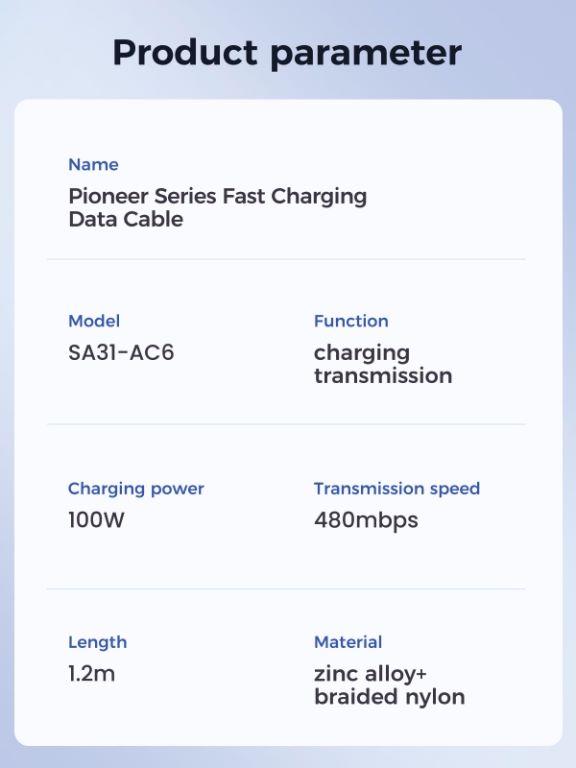 Product parameter

Name
Pioneer Series Fast Charging Data Cable

Model
SA31-AC6

Function
charging
transmission

Charging power
100W

Transmission speed
480mbps

Length
1.2m

Material
zinc alloy+
braided nylon